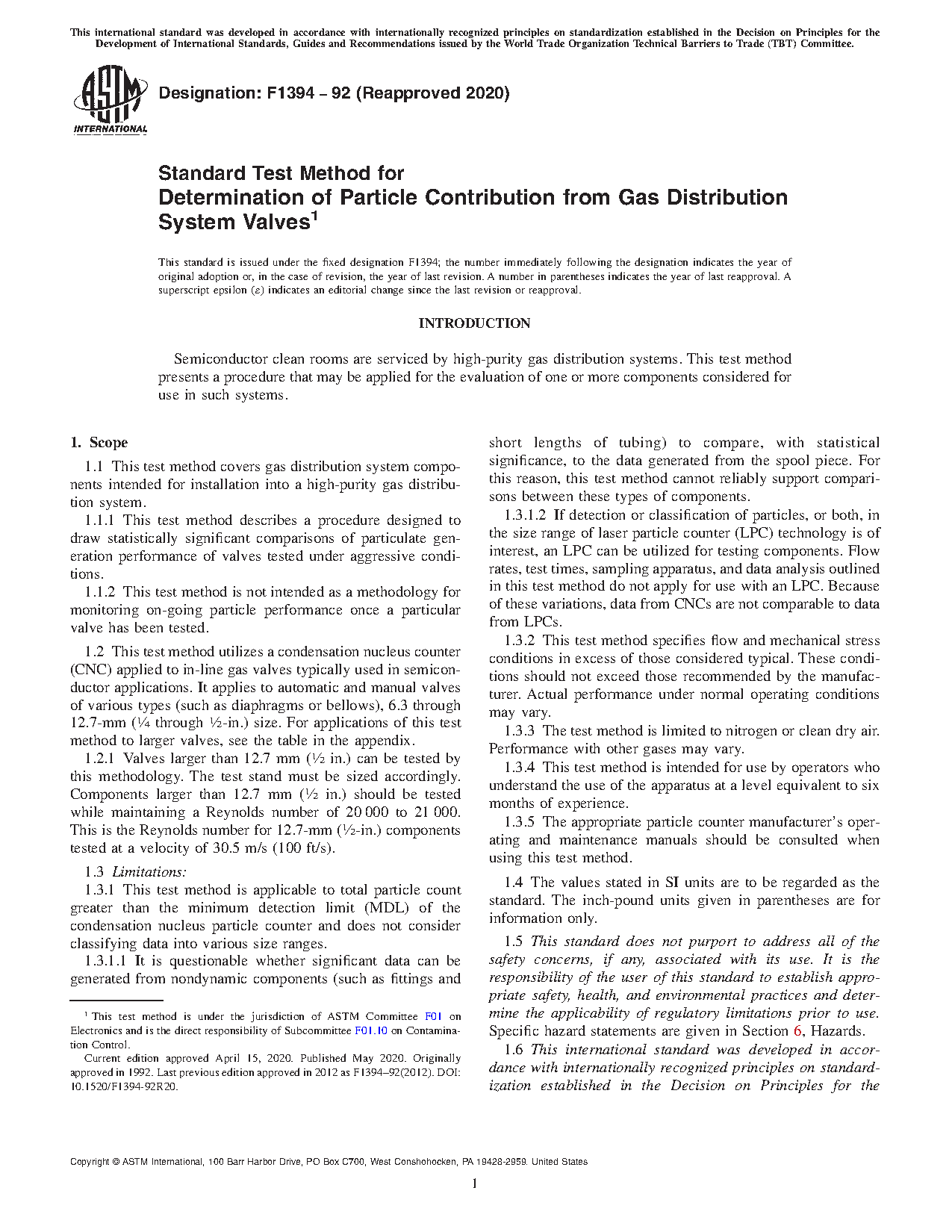 This international standard was developed in accordance with internationally recognized principles on standardization established in the Decision on Principles for the Development of International Standards, Guides and Recommendations issued by the World Trade Organization Technical Barriers to Trade (TBT) Committee.

ASTM INTERNATIONAL

Designation: F1394 – 92 (Reapproved 2020)

Standard Test Method for
Determination of Particle Contribution from Gas Distribution System Valves$^1$

This standard is issued under the fixed designation F1394; the number immediately following the designation indicates the year of original adoption or, in the case of revision, the year of last revision. A number in parentheses indicates the year of last reapproval. A superscript epsilon (ε) indicates an editorial change since the last revision or reapproval.

INTRODUCTION

Semiconductor clean rooms are serviced by high-purity gas distribution systems. This test method presents a procedure that may be applied for the evaluation of one or more components considered for use in such systems.

1. Scope

1.1 This test method covers gas distribution system components intended for installation into a high-purity gas distribution system.

1.1.1 This test method describes a procedure designed to draw statistically significant comparisons of particulate generation performance of valves tested under aggressive conditions.

1.1.2 This test method is not intended as a methodology for monitoring on-going particle performance once a particular valve has been tested.

1.2 This test method utilizes a condensation nucleus counter (CNC) applied to in-line gas valves typically used in semiconductor applications. It applies to automatic and manual valves of various types (such as diaphragms or bellows), 6.3 through 12.7-mm (¼ through ½-in.) size. For applications of this test method to larger valves, see the table in the appendix.

1.2.1 Valves larger than 12.7 mm (½ in.) can be tested by this methodology. The test stand must be sized accordingly. Components larger than 12.7 mm (½ in.) should be tested while maintaining a Reynolds number of 20 000 to 21 000. This is the Reynolds number for 12.7-mm (½-in.) components tested at a velocity of 30.5 m/s (100 ft/s).

1.3 Limitations:

1.3.1 This test method is applicable to total particle count greater than the minimum detection limit (MDL) of the condensation nucleus particle counter and does not consider classifying data into various size ranges.

1.3.1.1 It is questionable whether significant data can be generated from nondynamic components (such as fittings and short lengths of tubing) to compare, with statistical significance, to the data generated from the spool piece. For this reason, this test method cannot reliably support comparisons between these types of components.

1.3.1.2 If detection or classification of particles, or both, in the size range of laser particle counter (LPC) technology is of interest, an LPC can be utilized for testing components. Flow rates, test times, sampling apparatus, and data analysis outlined in this test method do not apply for use with an LPC. Because of these variations, data from CNCs are not comparable to data from LPCs.

1.3.2 This test method specifies flow and mechanical stress conditions in excess of those considered typical. These conditions should not exceed those recommended by the manufacturer. Actual performance under normal operating conditions may vary.

1.3.3 The test method is limited to nitrogen or clean dry air. Performance with other gases may vary.

1.3.4 This test method is intended for use by operators who understand the use of the apparatus at a level equivalent to six months of experience.

1.3.5 The appropriate particle counter manufacturer's operating and maintenance manuals should be consulted when using this test method.

1.4 The values stated in SI units are to be regarded as the standard. The inch-pound units given in parentheses are for information only.

1.5 This standard does not purport to address all of the safety concerns, if any, associated with its use. It is the responsibility of the user of this standard to establish appropriate safety, health, and environmental practices and determine the applicability of regulatory limitations prior to use. Specific hazard statements are given in Section 6, Hazards.

1.6 This international standard was developed in accordance with internationally recognized principles on standardization established in the Decision on Principles for the

$^1$ This test method is under the jurisdiction of ASTM Committee F01 on Electronics and is the direct responsibility of Subcommittee F01.10 on Contamination Control.

Current edition approved April 15, 2020. Published May 2020. Originally approved in 1992. Last previous edition approved in 2012 as F1394–92(2012). DOI: 10.1520/F1394-92R20.

Copyright © ASTM International, 100 Barr Harbor Drive, PO Box C700, West Conshohocken, PA 19428-2959. United States

1